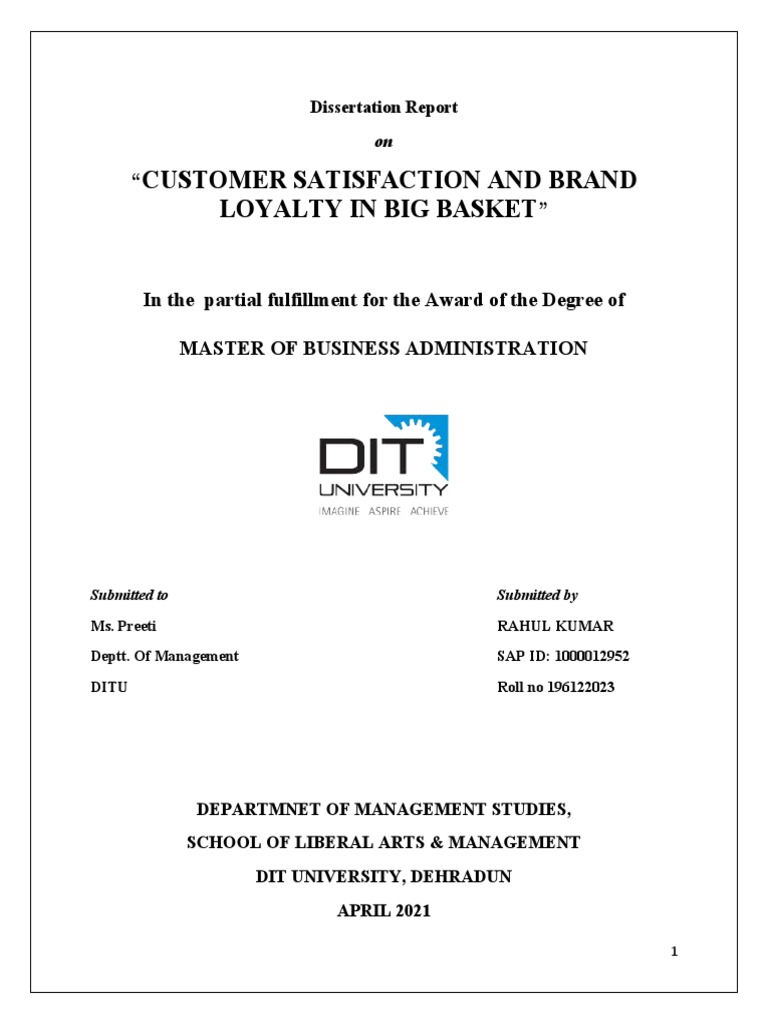 Dissertation Report

on

"CUSTOMER SATISFACTION AND BRAND LOYALTY IN BIG BASKET"

In the partial fulfillment for the Award of the Degree of

MASTER OF BUSINESS ADMINISTRATION

DIT
UNIVERSITY
IMAGINE ASPIRE ACHIEVE

Submitted to
Ms. Preeti
Deptt. Of Management
DITU

Submitted by
RAHUL KUMAR
SAP ID: 1000012952
Roll no 196122023

DEPARTMNET OF MANAGEMENT STUDIES,
SCHOOL OF LIBERAL ARTS & MANAGEMENT
DIT UNIVERSITY, DEHRADUN
APRIL 2021

1